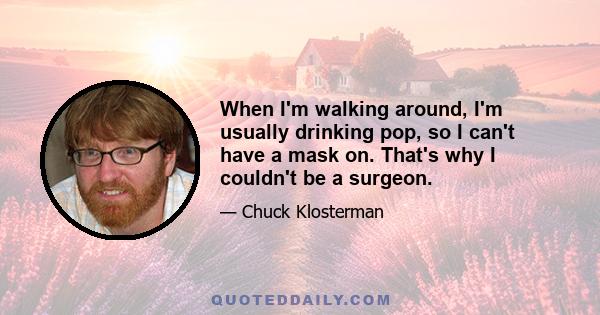 When I'm walking around, I'm usually drinking pop, so I can't have a mask on. That's why I couldn't be a surgeon.

— Chuck Klosterman

QUOTEDDAILY.COM